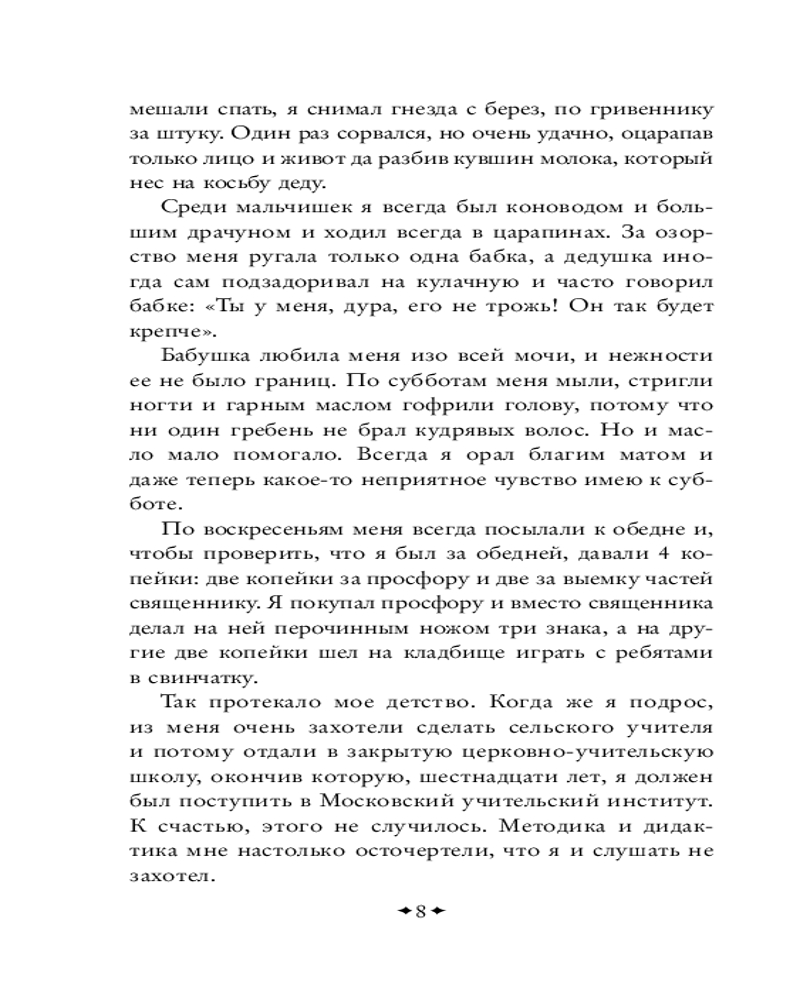 мешали спать, я снимал гнезда с берез, по гривеннику за штуку. Один раз сорвался, но очень удачно, оцарапав только лицо и живот да разбив кувшин молока, который нес на косьбу деду.

Среди мальчишек я всегда был коноводом и большим драчуном и ходил всегда в царапинах. За озорство меня ругала только одна бабка, а дедушка иногда сам подзадоривал на кулачную и часто говорил бабке: «Ты у меня, дура, его не трожь! Он так будет крепче».

Бабушка любила меня изо всей мочи, и нежности ее не было границ. По субботам меня мыли, стригли ногти и гарным маслом гофрили голову, потому что ни один гребень не брал кудрявых волос. Но и масло мало помогало. Всегда я орал благим матом и даже теперь какое-то неприятное чувство имею к субботе.

По воскресеньям меня всегда посылали к обедне и, чтобы проверить, что я был за обедней, давали 4 копейки: две копейки за просфору и две за выемку частей священнику. Я покупал просфору и вместо священника делал на ней перочинным ножом три знака, а на другие две копейки шел на кладбище играть с ребятами в свинчатку.

Так протекало мое детство. Когда же я подрос, из меня очень захотели сделать сельского учителя и потому отдали в закрытую церковно-учительскую школу, окончив которую, шестнадцати лет, я должен был поступить в Московский учительский институт. К счастью, этого не случилось. Методика и дидактика мне настолько осточертели, что я и слушать не захотел.

8